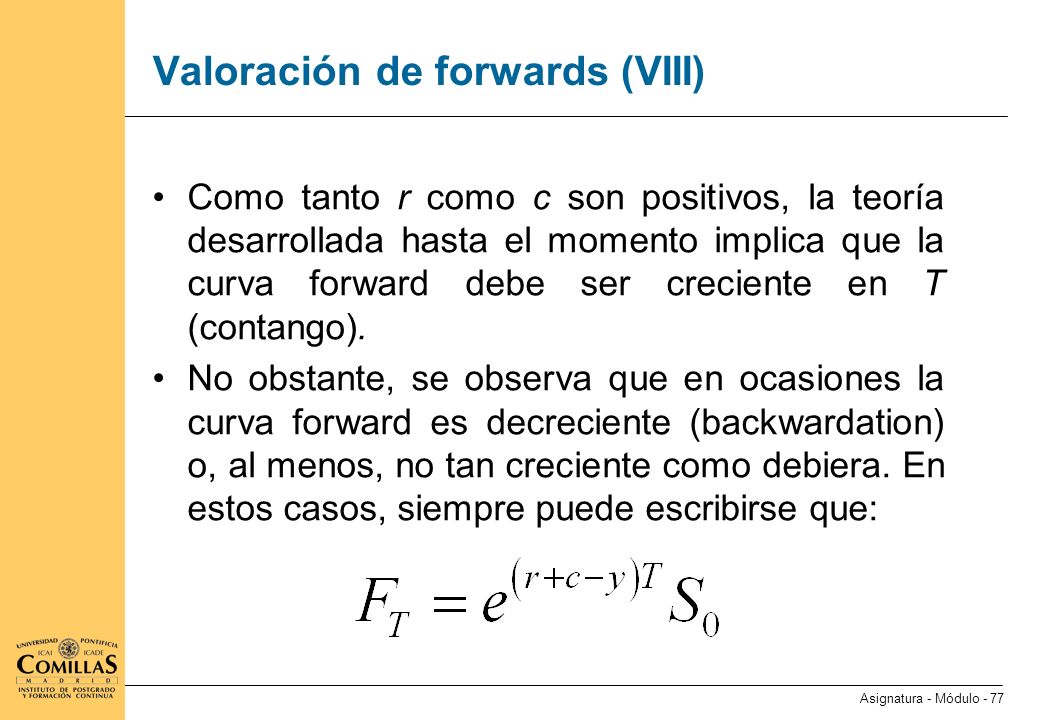 Valoración de forwards (VIII)

• Como tanto r como c son positivos, la teoría desarrollada hasta el momento implica que la curva forward debe ser creciente en T (contango).

• No obstante, se observa que en ocasiones la curva forward es decreciente (backwardation) o, al menos, no tan creciente como debiera. En estos casos, siempre puede escribirse que:

$F_T = e^{(r+c-y)T} S_0$

UNIVERSIDAD PONTIFICIA
ICAI ICADE
COMILLAS
MADRID
INSTITUTO DE POSTGRADO Y FORMACIÓN CONTINUA

Asignatura - Módulo - 77